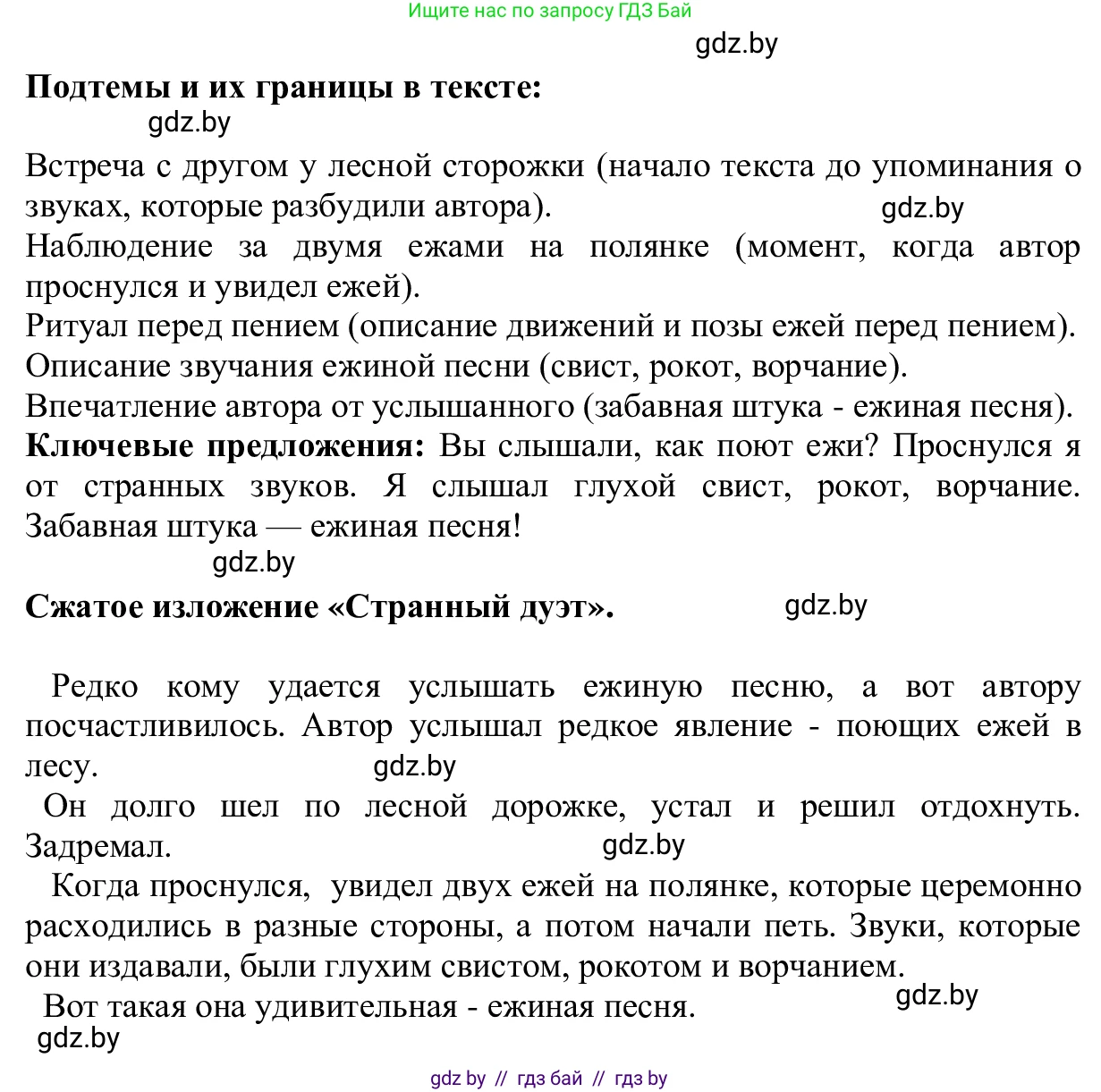 Ищите нас по запросу ГДЗ Бай

gdz.by

**Подтемы и их границы в тексте:**

gdz.by

Встреча с другом у лесной сторожки (начало текста до упоминания о звуках, которые разбудили автора).

gdz.by

Наблюдение за двумя ежами на полянке (момент, когда автор проснулся и увидел ежей).
Ритуал перед пением (описание движений и позы ежей перед пением).
Описание звучания ежиной песни (свист, рокот, ворчание).
Впечатление автора от услышанного (забавная штука - ежиная песня).
**Ключевые предложения:** Вы слышали, как поют ежи? Проснулся я от странных звуков. Я слышал глухой свист, рокот, ворчание. Забавная штука — ежиная песня!

gdz.by

**Сжатое изложение «Странный дуэт».**

gdz.by

Редко кому удается услышать ежиную песню, а вот автору посчастливилось. Автор услышал редкое явление - поющих ежей в лесу.

gdz.by

Он долго шел по лесной дорожке, устал и решил отдохнуть. Задремал.

gdz.by

Когда проснулся, увидел двух ежей на полянке, которые церемонно расходились в разные стороны, а потом начали петь. Звуки, которые они издавали, были глухим свистом, рокотом и ворчанием.

gdz.by

Вот такая она удивительная - ежиная песня.

gdz.by

gdz by // гдз бай // гдз by